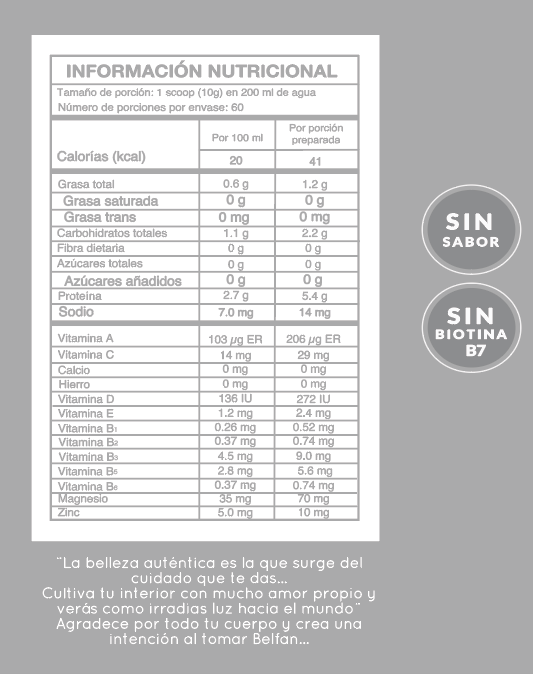 INFORMACIÓN NUTRICIONAL

Tamaño de porción: 1 scoop (10g) en 200 ml de agua
Número de porciones por envase: 60

| | Por 100 ml | Por porción preparada |
|---|---|---|
| Calorías (kcal) | 20 | 41 |
| Grasa total | 0.6 g | 1.2 g |
| Grasa saturada | 0 g | 0 g |
| Grasa trans | 0 mg | 0 mg |
| Carbohidratos totales | 1.1 g | 2.2 g |
| Fibra dietaria | 0 g | 0 g |
| Azúcares totales | 0 g | 0 g |
| Azúcares añadidos | 0 g | 0 g |
| Proteína | 2.7 g | 5.4 g |
| Sodio | 7.0 mg | 14 mg |
| Vitamina A | 103 $\mu$g ER | 206 $\mu$g ER |
| Vitamina C | 14 mg | 29 mg |
| Calcio | 0 mg | 0 mg |
| Hierro | 0 mg | 0 mg |
| Vitamina D | 136 IU | 272 IU |
| Vitamina E | 1.2 mg | 2.4 mg |
| Vitamina $B_1$ | 0.26 mg | 0.52 mg |
| Vitamina $B_2$ | 0.37 mg | 0.74 mg |
| Vitamina $B_3$ | 4.5 mg | 9.0 mg |
| Vitamina $B_5$ | 2.8 mg | 5.6 mg |
| Vitamina $B_6$ | 0.37 mg | 0.74 mg |
| Magnesio | 35 mg | 70 mg |
| Zinc | 5.0 mg | 10 mg |

SIN SABOR

SIN BIOTINA B7

"La belleza auténtica es la que surge del cuidado que te das... Cultiva tu interior con mucho amor propio y verás como irradias luz hacia el mundo" Agradece por todo tu cuerpo y crea una intención al tomar Belfan...